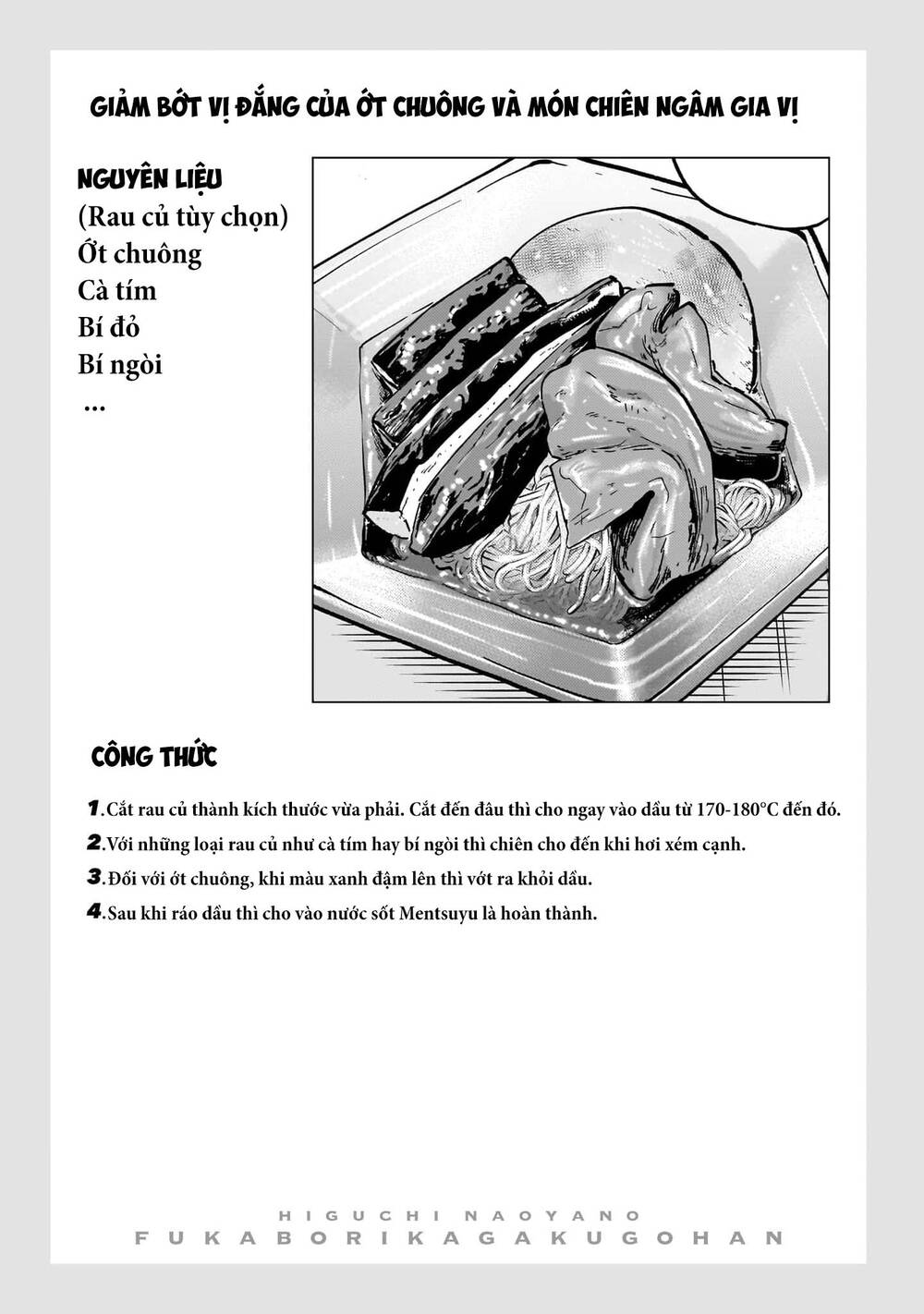 GIẢM BỚT VỊ ĐẮNG CỦA ỚT CHUÔNG VÀ MÓN CHIÊN NGÂM GIA VỊ

NGUYÊN LIỆU
(Rau củ tùy chọn)
Ớt chuông
Cà tím
Bí đỏ
Bí ngòi
...

CÔNG THỨC

1.Cắt rau củ thành kích thước vừa phải. Cắt đến đâu thì cho ngay vào dầu từ 170-180°C đến đó.
2.Với những loại rau củ như cà tím hay bí ngòi thì chiên cho đến khi hơi xém cạnh.
3.Đối với ớt chuông, khi màu xanh đậm lên thì vớt ra khỏi dầu.
4.Sau khi ráo dầu thì cho vào nước sốt Mentsuyu là hoàn thành.

HIGUCHI NAOYANO
FUKABORIKAGAKUGOHAN